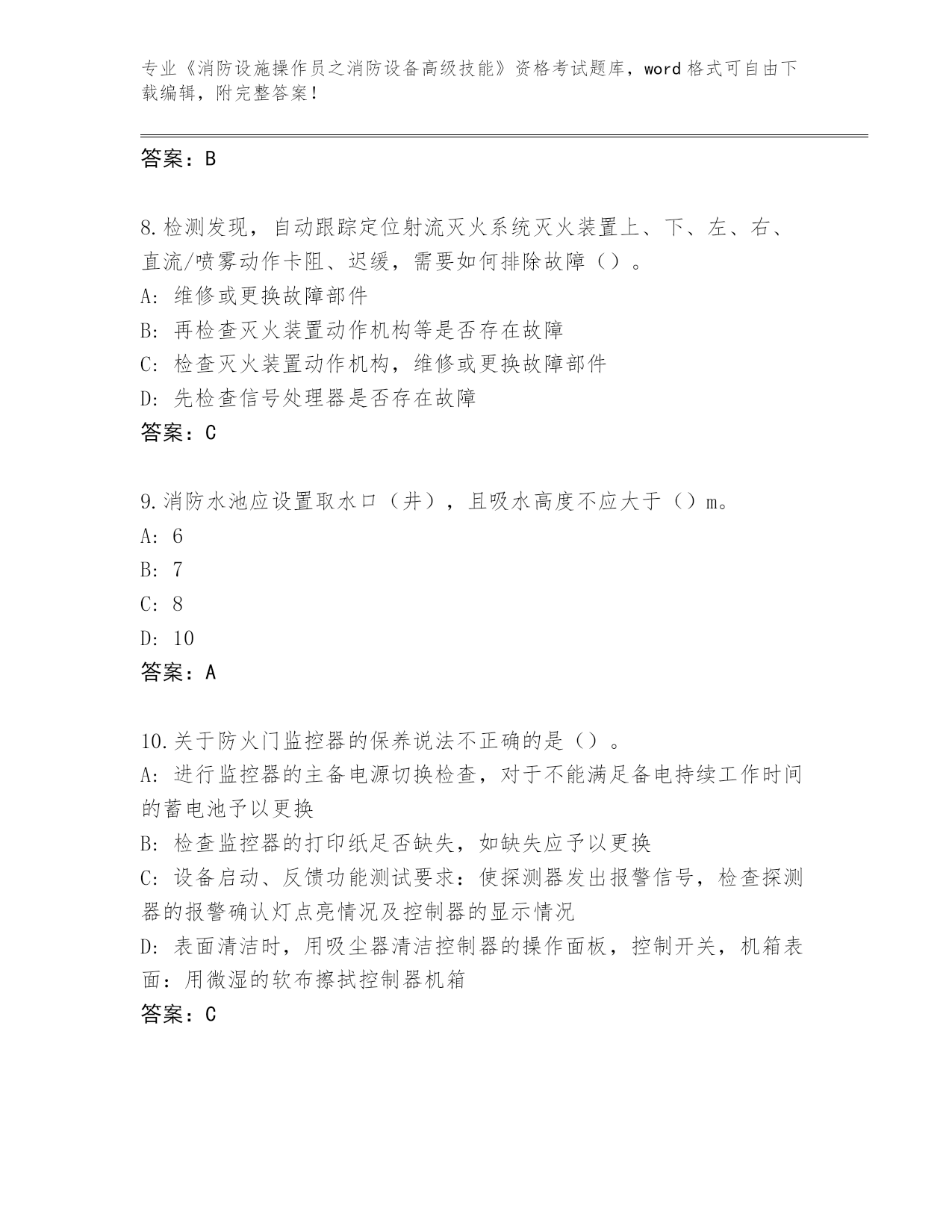 专业《消防设施操作员之消防设备高级技能》资格考试题库，word 格式可自由下载编辑，附完整答案！

答案：B

8.检测发现，自动跟踪定位射流灭火系统灭火装置上、下、左、右、直流/喷雾动作卡阻、迟缓，需要如何排除故障（）。
A: 维修或更换故障部件
B: 再检查灭火装置动作机构等是否存在故障
C: 检查灭火装置动作机构，维修或更换故障部件
D: 先检查信号处理器是否存在故障
答案：C

9.消防水池应设置取水口（井），且吸水高度不应大于（）m。
A: 6
B: 7
C: 8
D: 10
答案：A

10.关于防火门监控器的保养说法不正确的是（）。
A: 进行监控器的主备电源切换检查，对于不能满足备电持续工作时间的蓄电池予以更换
B: 检查监控器的打印纸足否缺失，如缺失应予以更换
C: 设备启动、反馈功能测试要求：使探测器发出报警信号，检查探测器的报警确认灯点亮情况及控制器的显示情况
D: 表面清洁时，用吸尘器清洁控制器的操作面板，控制开关，机箱表面：用微湿的软布擦拭控制器机箱
答案：C